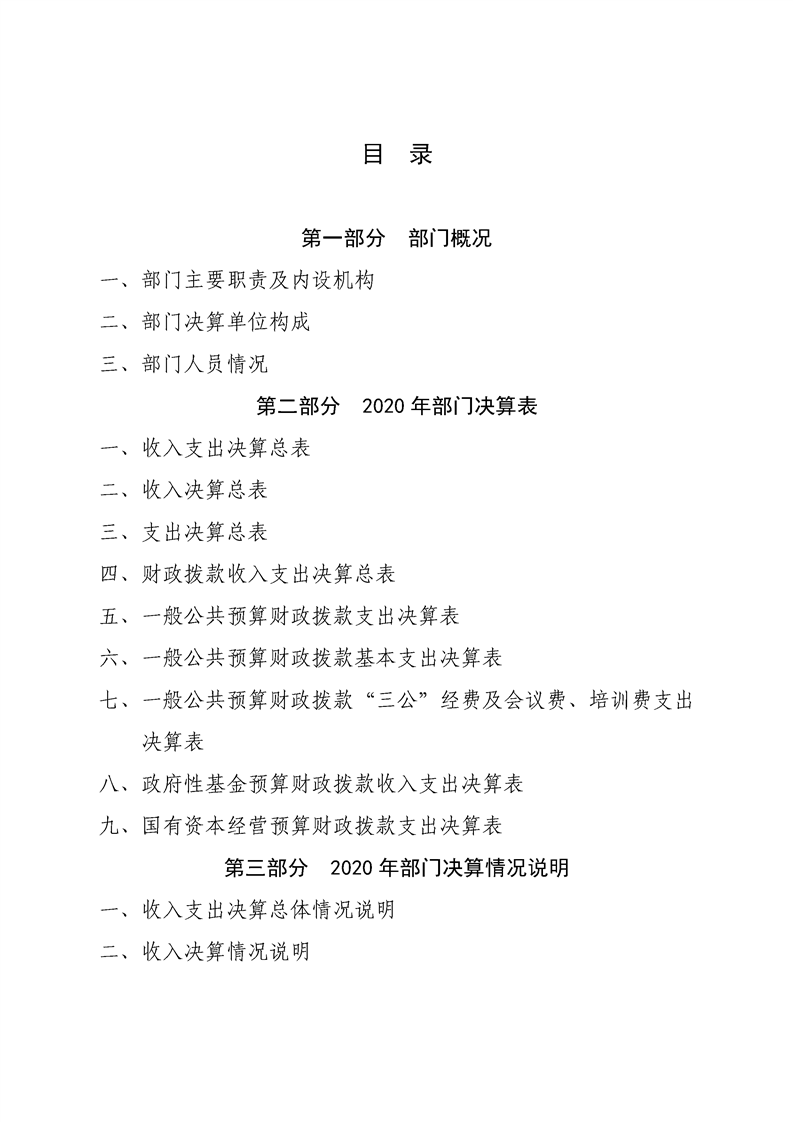 目　录

第一部分　部门概况

一、部门主要职责及内设机构

二、部门决算单位构成

三、部门人员情况

第二部分　2020 年部门决算表

一、收入支出决算总表

二、收入决算总表

三、支出决算总表

四、财政拨款收入支出决算总表

五、一般公共预算财政拨款支出决算表

六、一般公共预算财政拨款基本支出决算表

七、一般公共预算财政拨款“三公”经费及会议费、培训费支出决算表

八、政府性基金预算财政拨款收入支出决算表

九、国有资本经营预算财政拨款支出决算表

第三部分　2020 年部门决算情况说明

一、收入支出决算总体情况说明

二、收入决算情况说明